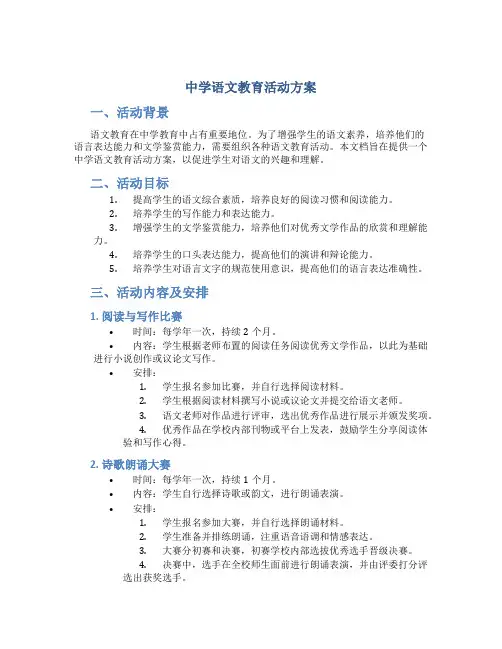 中学语文教育活动方案

一、活动背景

语文教育在中学教育中占有重要地位。为了增强学生的语文素养，培养他们的语言表达能力和文学鉴赏能力，需要组织各种语文教育活动。本文档旨在提供一个中学语文教育活动方案，以促进学生对语文的兴趣和理解。

二、活动目标

1. 提高学生的语文综合素质，培养良好的阅读习惯和阅读能力。
2. 培养学生的写作能力和表达能力。
3. 增强学生的文学鉴赏能力，培养他们对优秀文学作品的欣赏和理解能力。
4. 培养学生的口头表达能力，提高他们的演讲和辩论能力。
5. 培养学生对语言文字的规范使用意识，提高他们的语言表达准确性。

三、活动内容及安排

1. 阅读与写作比赛

• 时间：每学年一次，持续 2 个月。
• 内容：学生根据老师布置的阅读任务阅读优秀文学作品，以此为基础进行小说创作或议论文写作。
• 安排：
1. 学生报名参加比赛，并自行选择阅读材料。
2. 学生根据阅读材料撰写小说或议论文并提交给语文老师。
3. 语文老师对作品进行评审，选出优秀作品进行展示并颁发奖项。
4. 优秀作品在学校内部刊物或平台上发表，鼓励学生分享阅读体验和写作心得。

2. 诗歌朗诵大赛

• 时间：每学年一次，持续 1 个月。
• 内容：学生自行选择诗歌或韵文，进行朗诵表演。
• 安排：
1. 学生报名参加大赛，并自行选择朗诵材料。
2. 学生准备并排练朗诵，注重语音语调和情感表达。
3. 大赛分初赛和决赛，初赛学校内部选拔优秀选手晋级决赛。
4. 决赛中，选手在全校师生面前进行朗诵表演，并由评委打分评选出获奖选手。